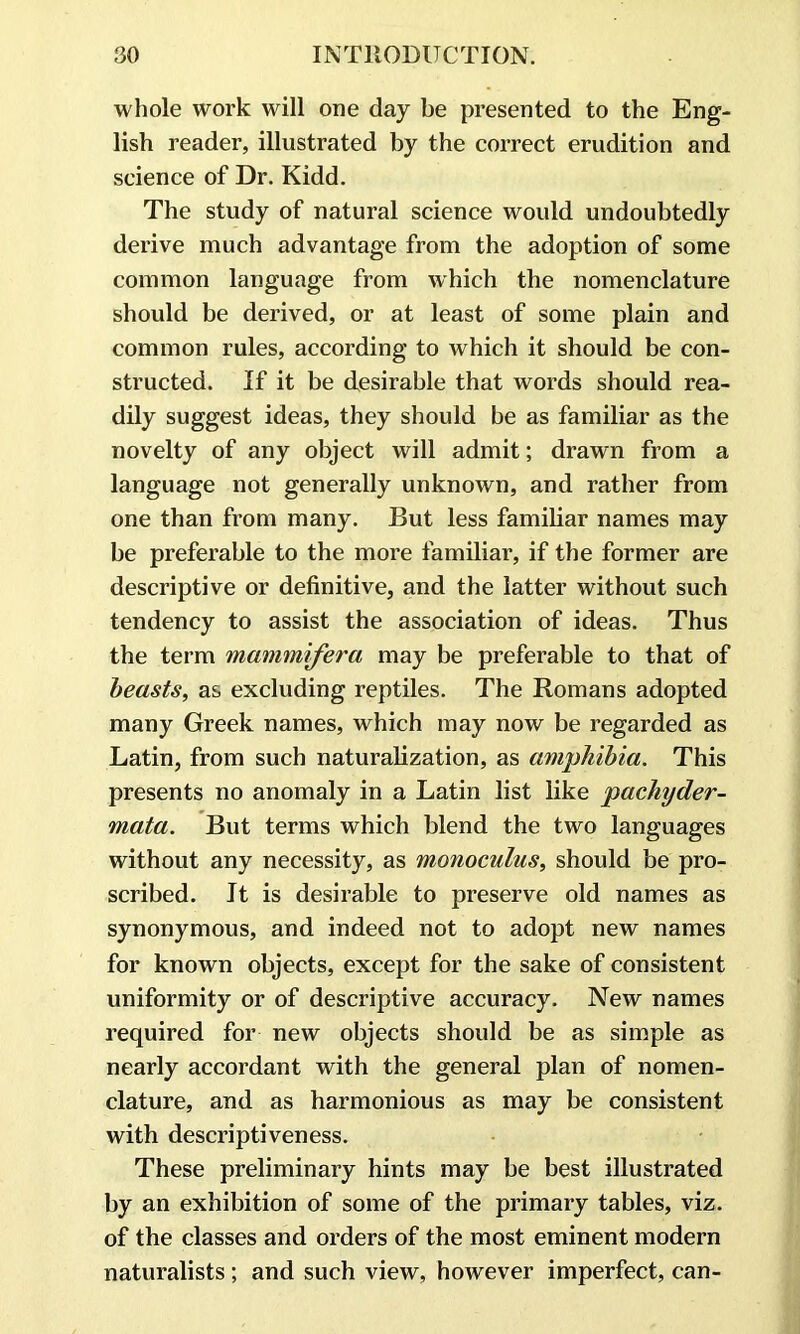 30 INTRODUCTION.

whole work will one day be presented to the English reader, illustrated by the correct erudition and science of Dr. Kidd.

The study of natural science would undoubtedly derive much advantage from the adoption of some common language from which the nomenclature should be derived, or at least of some plain and common rules, according to which it should be constructed. If it be desirable that words should readily suggest ideas, they should be as familiar as the novelty of any object will admit; drawn from a language not generally unknown, and rather from one than from many. But less familiar names may be preferable to the more familiar, if the former are descriptive or definitive, and the latter without such tendency to assist the association of ideas. Thus the term mammifera may be preferable to that of beasts, as excluding reptiles. The Romans adopted many Greek names, which may now be regarded as Latin, from such naturalization, as amphibia. This presents no anomaly in a Latin list like pachydermata. But terms which blend the two languages without any necessity, as monoculus, should be proscribed. It is desirable to preserve old names as synonymous, and indeed not to adopt new names for known objects, except for the sake of consistent uniformity or of descriptive accuracy. New names required for new objects should be as simple as nearly accordant with the general plan of nomenclature, and as harmonious as may be consistent with descriptiveness.

These preliminary hints may be best illustrated by an exhibition of some of the primary tables, viz. of the classes and orders of the most eminent modern naturalists; and such view, however imperfect, can-